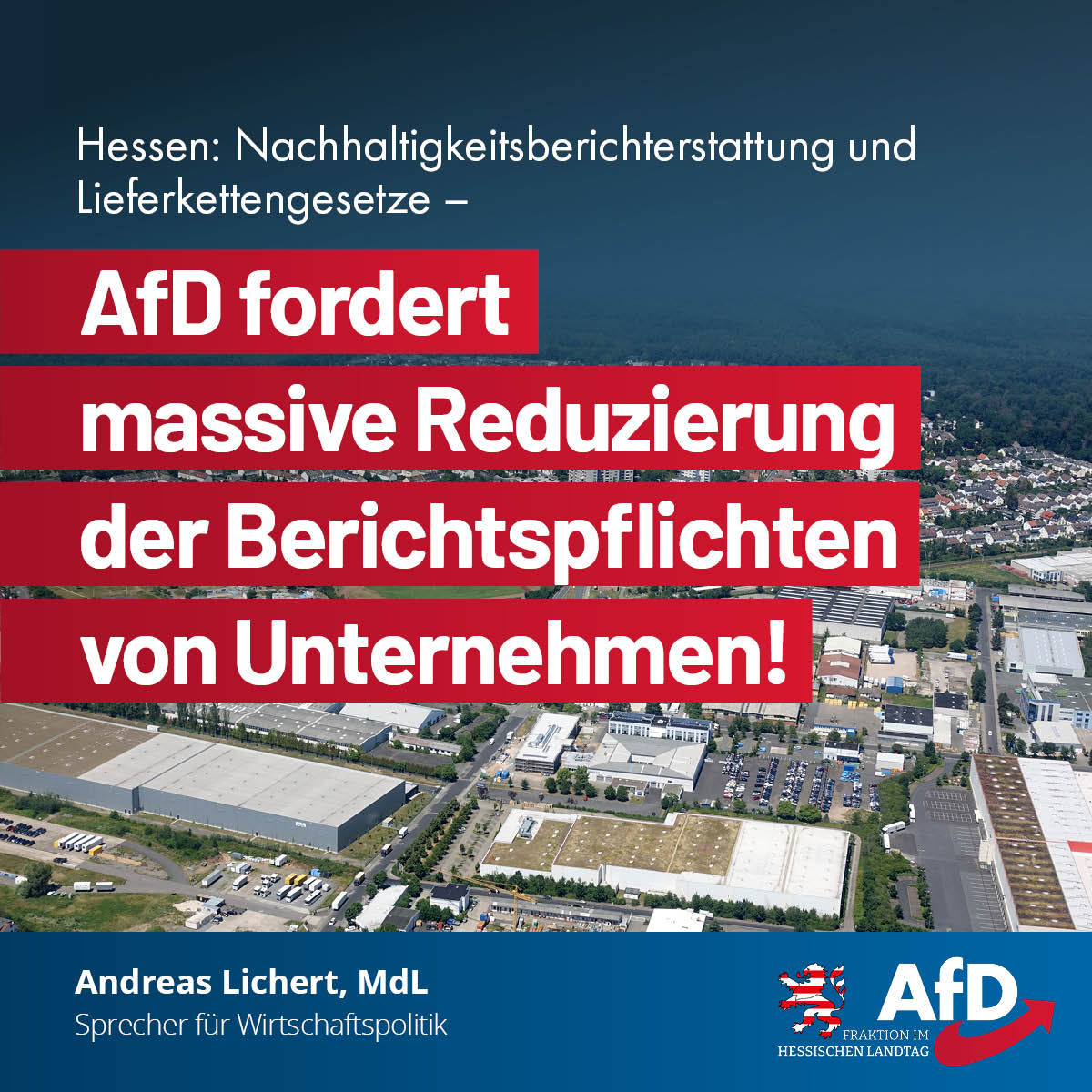 Hessen: Nachhaltigkeitsberichterstattung und Lieferkettengesetze –

AfD fordert massive Reduzierung der Berichtspflichten von Unternehmen!

Andreas Lichert, MdL
Sprecher für Wirtschaftspolitik

AfD
FRAKTION IM
HESSISCHEN LANDTAG